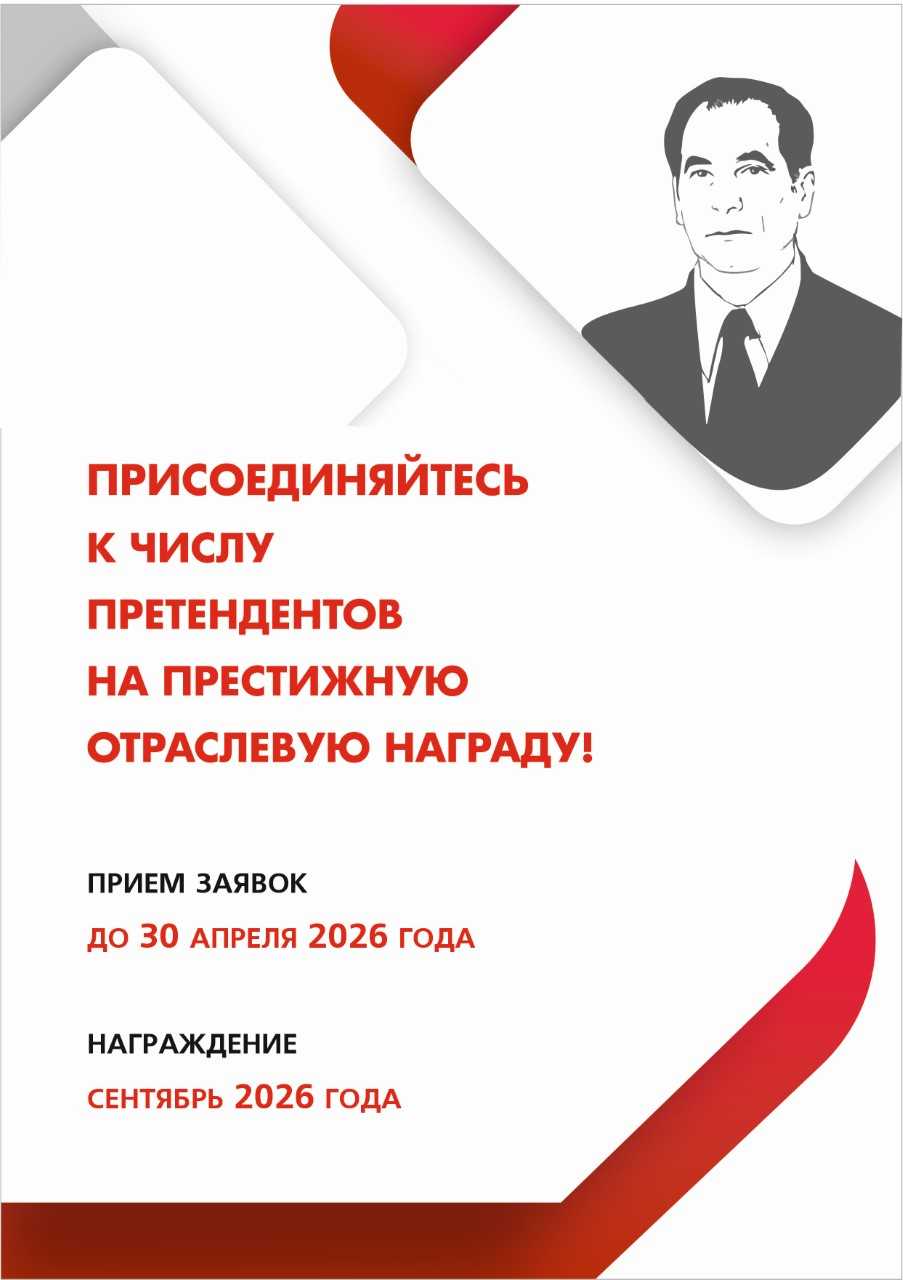 ПРИСОЕДИНЯЙТЕСЬ К ЧИСЛУ ПРЕТЕНДЕНТОВ НА ПРЕСТИЖНУЮ ОТРАСЛЕВУЮ НАГРАДУ!

ПРИЕМ ЗАЯВОК
ДО 30 АПРЕЛЯ 2026 ГОДА

НАГРАЖДЕНИЕ
СЕНТЯБРЬ 2026 ГОДА